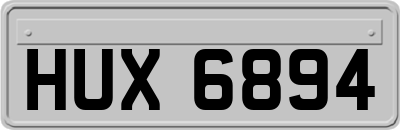 HUX 6894